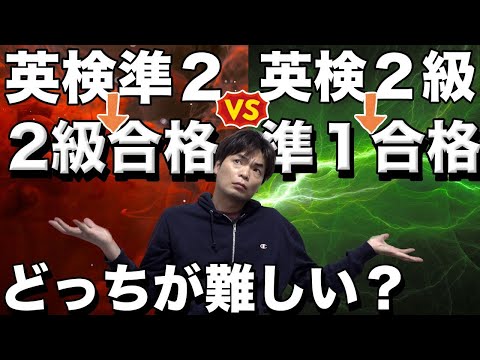 英検準２
２級合格

VS

英検２級
準１合格

どっちが難しい？